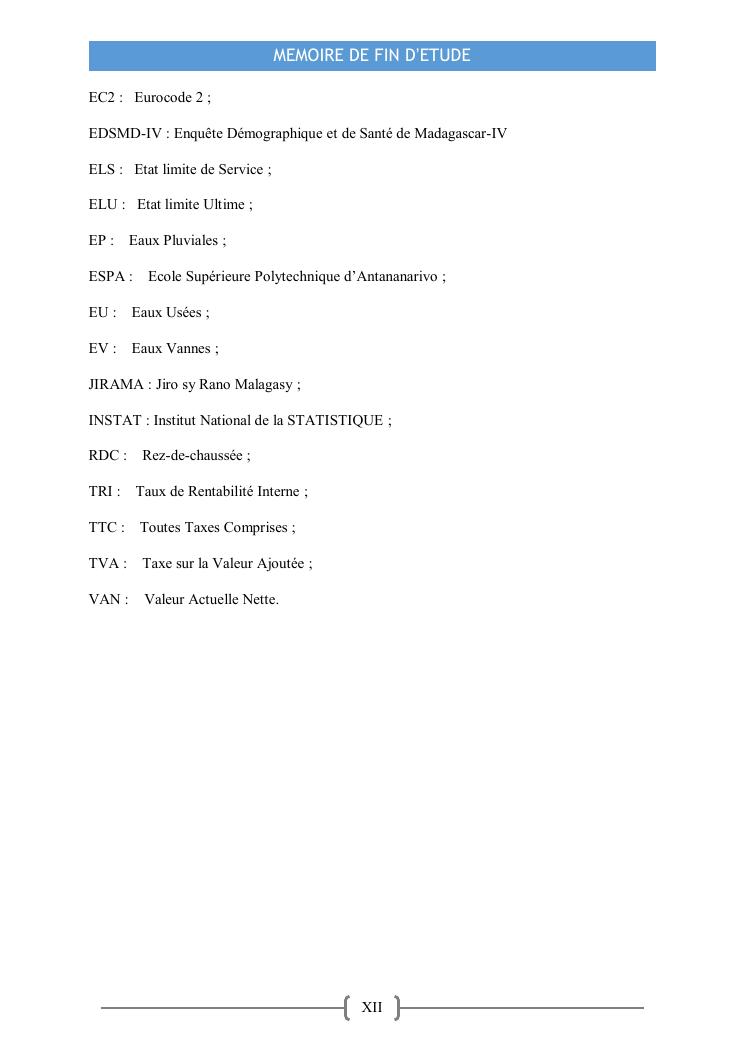 MEMOIRE DE FIN D'ETUDE

EC2 : Eurocode 2 ;

EDSMD-IV : Enquête Démographique et de Santé de Madagascar-IV

ELS : Etat limite de Service ;

ELU : Etat limite Ultime ;

EP : Eaux Pluviales ;

ESPA : Ecole Supérieure Polytechnique d'Antananarivo ;

EU : Eaux Usées ;

EV : Eaux Vannes ;

JIRAMA : Jiro sy Rano Malagasy ;

INSTAT : Institut National de la STATISTIQUE ;

RDC : Rez-de-chaussée ;

TRI : Taux de Rentabilité Interne ;

TTC : Toutes Taxes Comprises ;

TVA : Taxe sur la Valeur Ajoutée ;

VAN : Valeur Actuelle Nette.

XII